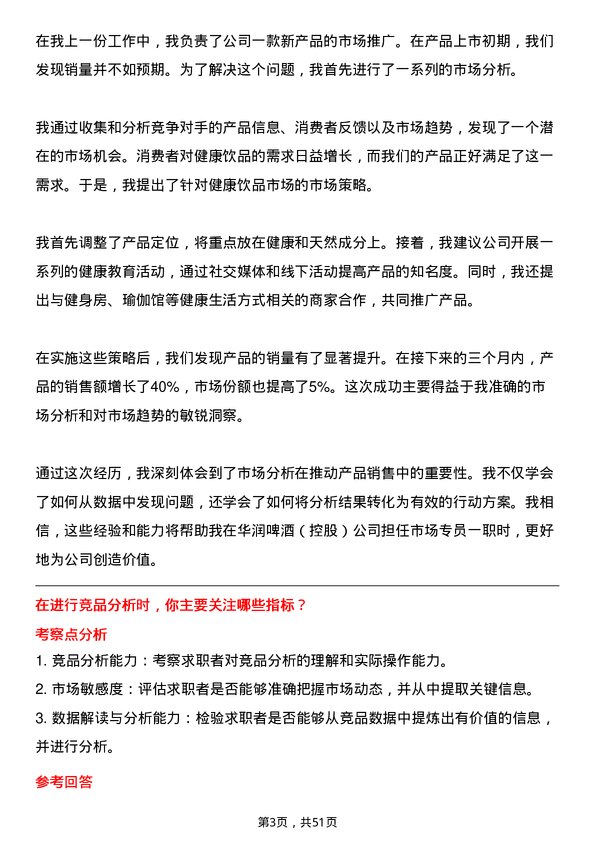 在我上一份工作中，我负责了公司一款新产品的市场推广。在产品上市初期，我们发现销量并不如预期。为了解决这个问题，我首先进行了一系列的市场分析。

我通过收集和分析竞争对手的产品信息、消费者反馈以及市场趋势，发现了一个潜在的市场机会。消费者对健康饮品的需求日益增长，而我们的产品正好满足了这一需求。于是，我提出了针对健康饮品市场的市场策略。

我首先调整了产品定位，将重点放在健康和天然成分上。接着，我建议公司开展一系列的健康教育活动，通过社交媒体和线下活动提高产品的知名度。同时，我还提出与健身房、瑜伽馆等健康生活方式相关的商家合作，共同推广产品。

在实施这些策略后，我们发现产品的销量有了显著提升。在接下来的三个月内，产品的销售额增长了40%，市场份额也提高了5%。这次成功主要得益于我准确的市场分析和对市场趋势的敏锐洞察。

通过这次经历，我深刻体会到了市场分析在推动产品销售中的重要性。我不仅学会了如何从数据中发现问题，还学会了如何将分析结果转化为有效的行动方案。我相信，这些经验和能力将帮助我在华润啤酒（控股）公司担任市场专员一职时，更好地为公司创造价值。

在进行竞品分析时，你主要关注哪些指标？

考察点分析

1. 竞品分析能力：考察求职者对竞品分析的理解和实际操作能力。

2. 市场敏感度：评估求职者是否能够准确把握市场动态，并从中提取关键信息。

3. 数据解读与分析能力：检验求职者是否能够从竞品数据中提炼出有价值的信息，并进行分析。

参考回答

第3页，共51页